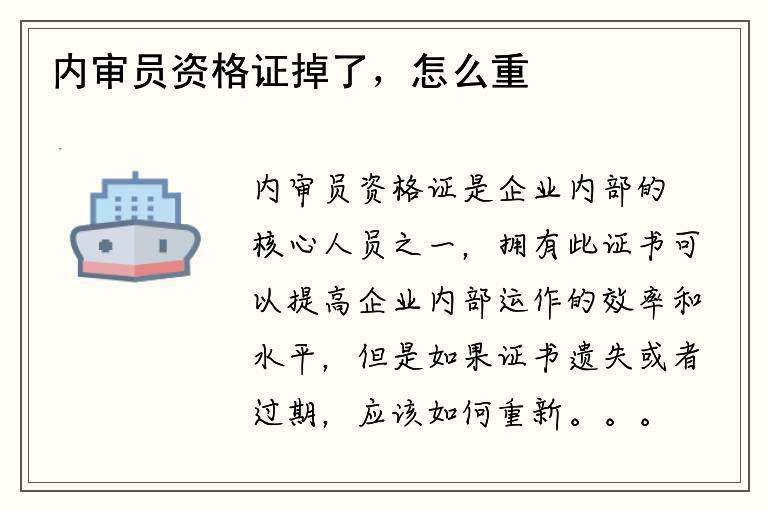 内审员资格证掉了，怎么重

内审员资格证是企业内部的核心人员之一，拥有此证书可以提高企业内部运作的效率和水平，但是如果证书遗失或者过期，应该如何重新。。。